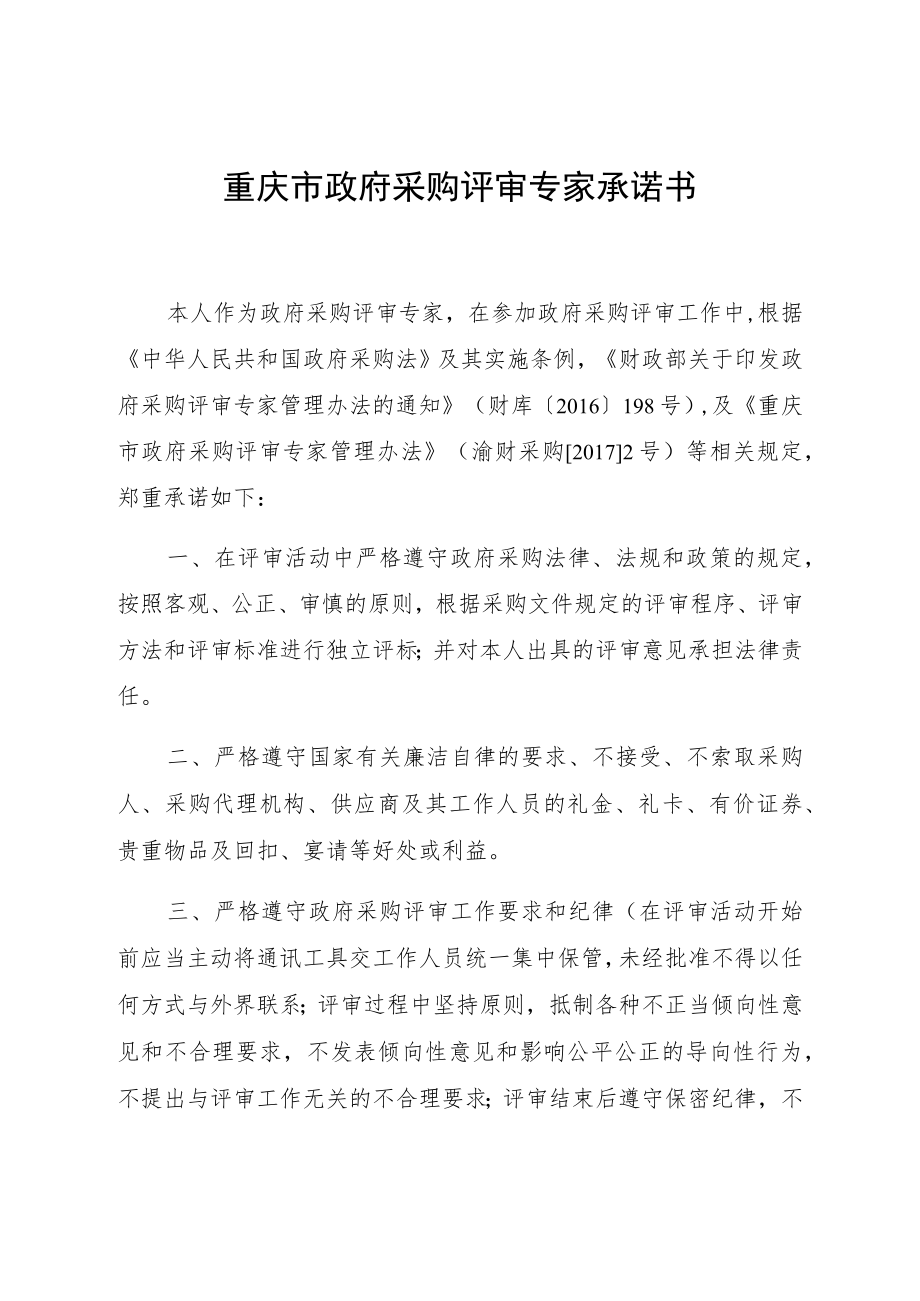 重庆市政府采购评审专家承诺书

本人作为政府采购评审专家，在参加政府采购评审工作中，根据《中华人民共和国政府采购法》及其实施条例，《财政部关于印发政府采购评审专家管理办法的通知》（财库〔2016〕198号），及《重庆市政府采购评审专家管理办法》（渝财采购[2017]2号）等相关规定，郑重承诺如下：

一、在评审活动中严格遵守政府采购法律、法规和政策的规定，按照客观、公正、审慎的原则，根据采购文件规定的评审程序、评审方法和评审标准进行独立评标；并对本人出具的评审意见承担法律责任。

二、严格遵守国家有关廉洁自律的要求、不接受、不索取采购人、采购代理机构、供应商及其工作人员的礼金、礼卡、有价证券、贵重物品及回扣、宴请等好处或利益。

三、严格遵守政府采购评审工作要求和纪律（在评审活动开始前应当主动将通讯工具交工作人员统一集中保管，未经批准不得以任何方式与外界联系；评审过程中坚持原则，抵制各种不正当倾向性意见和不合理要求，不发表倾向性意见和影响公平公正的导向性行为，不提出与评审工作无关的不合理要求；评审结束后遵守保密纪律，不